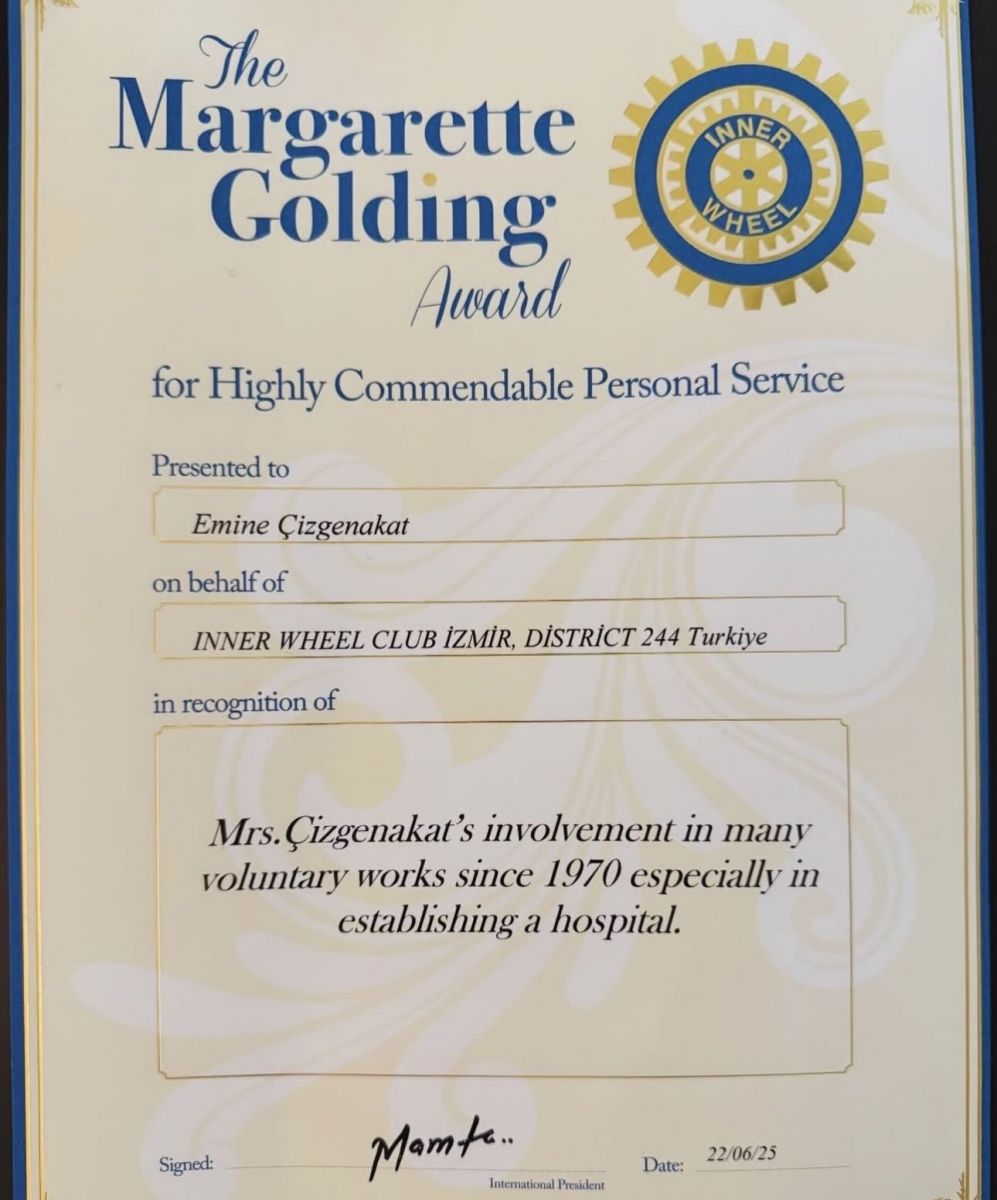 The Margarette Golding Award

INNER WHEEL

for Highly Commendable Personal Service

Presented to

Emine Çizgenakat

on behalf of

INNER WHEEL CLUB İZMİR, DİSTRİCT 244 Turkiye

in recognition of

Mrs.Çizgenakat's involvement in many voluntary works since 1970 especially in establishing a hospital.

Signed: Mamta..
International President

Date: 22/06/25